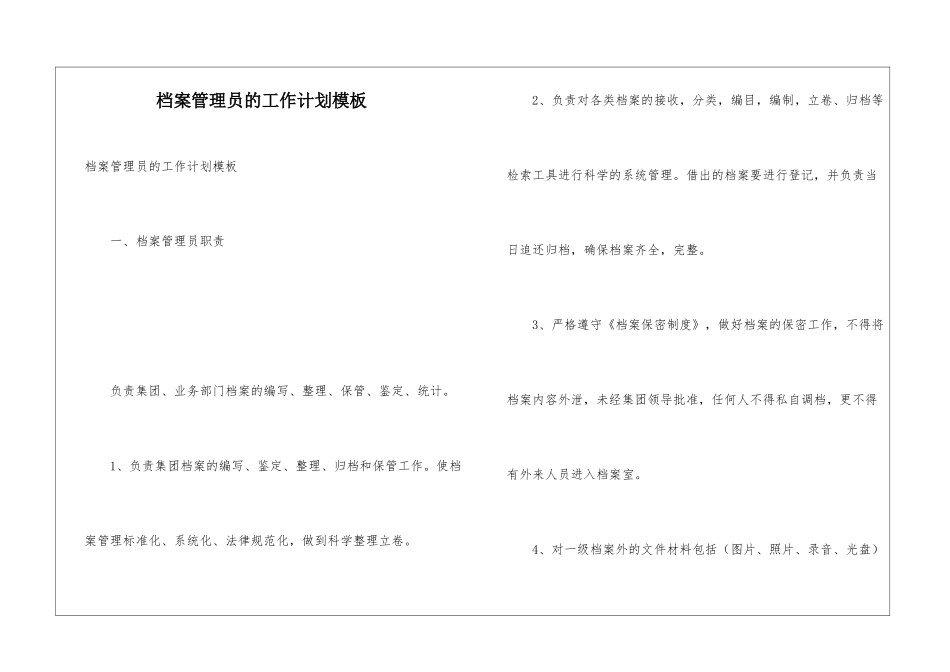 档案管理员的工作计划模板

档案管理员的工作计划模板

一、档案管理员职责

负责集团、业务部门档案的编写、整理、保管、鉴定、统计。

1、负责集团档案的编写、鉴定、整理、归档和保管工作。使档案管理标准化、系统化、法律规范化，做到科学整理立卷。

2、负责对各类档案的接收，分类，编目，编制，立卷、归档等检索工具进行科学的系统管理。借出的档案要进行登记，并负责当日追还归档，确保档案齐全，完整。

3、严格遵守《档案保密制度》，做好档案的保密工作，不得将档案内容外泄，未经集团领导批准，任何人不得私自调档，更不得有外来人员进入档案室。

4、对一级档案外的文件材料包括（图片、照片、录音、光盘）